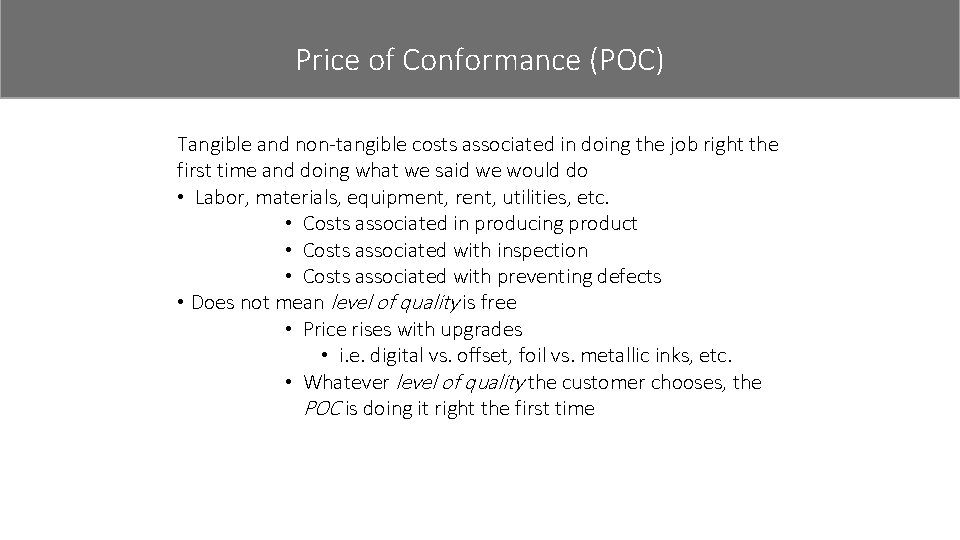 Price of Conformance (POC)

Tangible and non-tangible costs associated in doing the job right the first time and doing what we said we would do

• Labor, materials, equipment, rent, utilities, etc.
• Costs associated in producing product
• Costs associated with inspection
• Costs associated with preventing defects
• Does not mean level of quality is free
• Price rises with upgrades
• i.e. digital vs. offset, foil vs. metallic inks, etc.
• Whatever level of quality the customer chooses, the POC is doing it right the first time